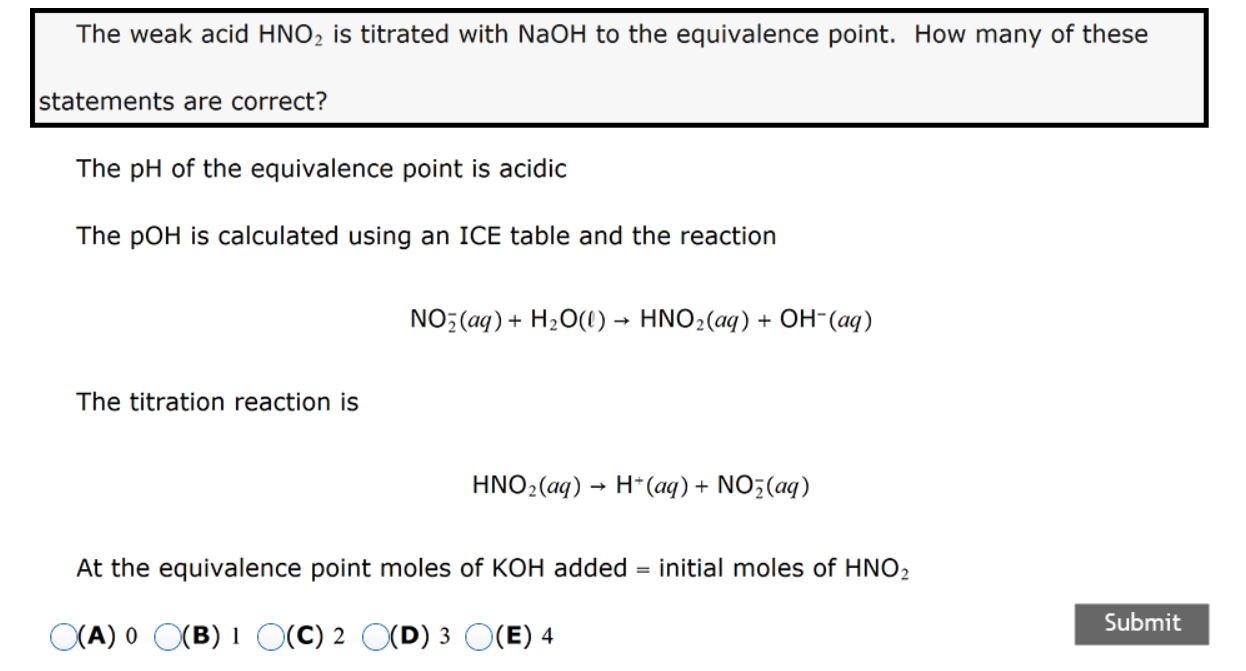 The weak acid $HNO_2$ is titrated with NaOH to the equivalence point. How many of these statements are correct?

The pH of the equivalence point is acidic

The pOH is calculated using an ICE table and the reaction

$NO_2^-(aq) + H_2O(\ell) \rightarrow HNO_2(aq) + OH^-(aq)$

The titration reaction is

$HNO_2(aq) \rightarrow H^+(aq) + NO_2^-(aq)$

At the equivalence point moles of KOH added = initial moles of $HNO_2$

(A) 0 (B) 1 (C) 2 (D) 3 (E) 4

Submit